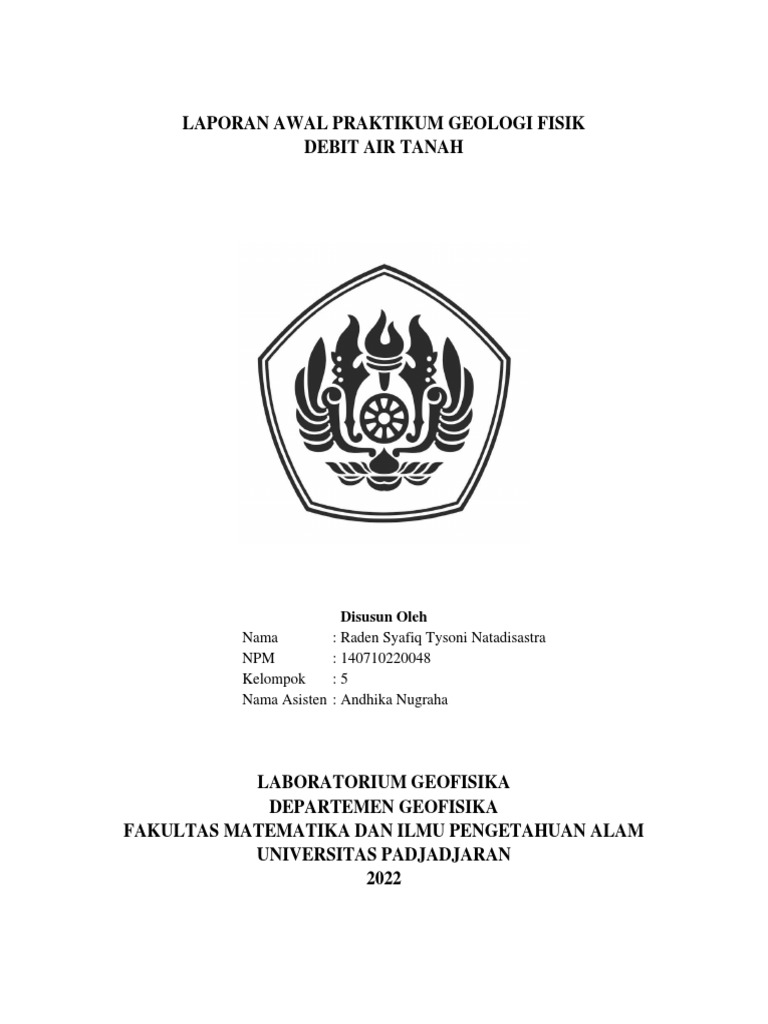 LAPORAN AWAL PRAKTIKUM GEOLOGI FISIK
DEBIT AIR TANAH

Disusun Oleh
Nama : Raden Syafiq Tysoni Natadisastra
NPM : 140710220048
Kelompok : 5
Nama Asisten : Andhika Nugraha

LABORATORIUM GEOFISIKA
DEPARTEMEN GEOFISIKA
FAKULTAS MATEMATIKA DAN ILMU PENGETAHUAN ALAM
UNIVERSITAS PADJADJARAN
2022